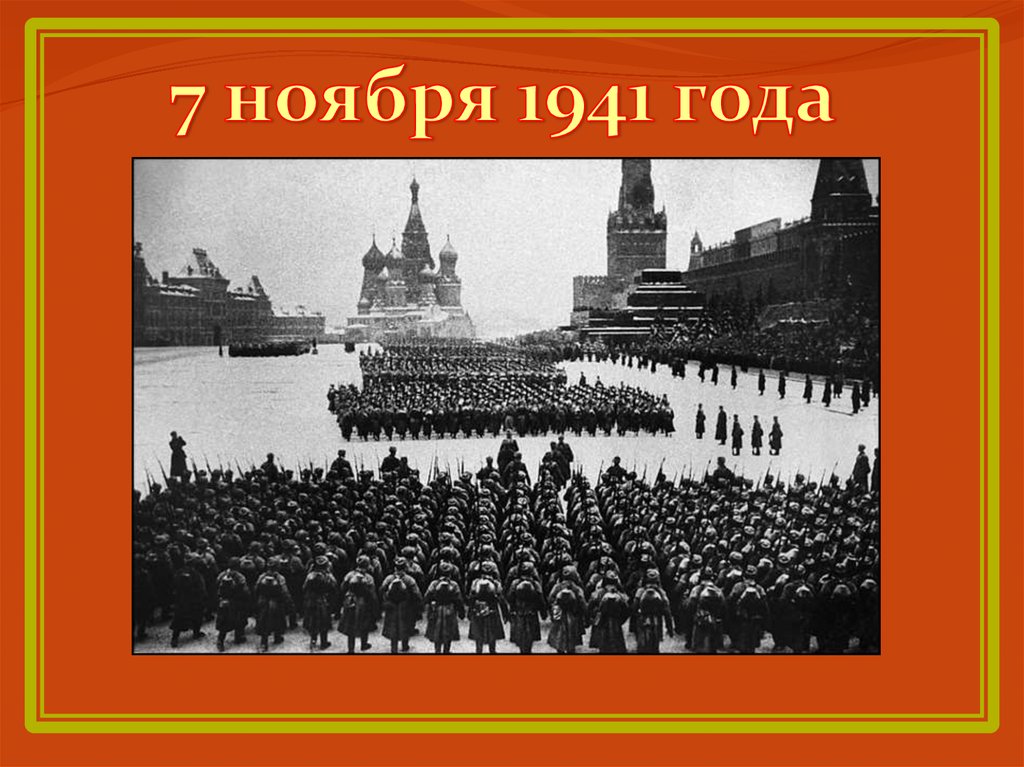 7 ноября 1941 года